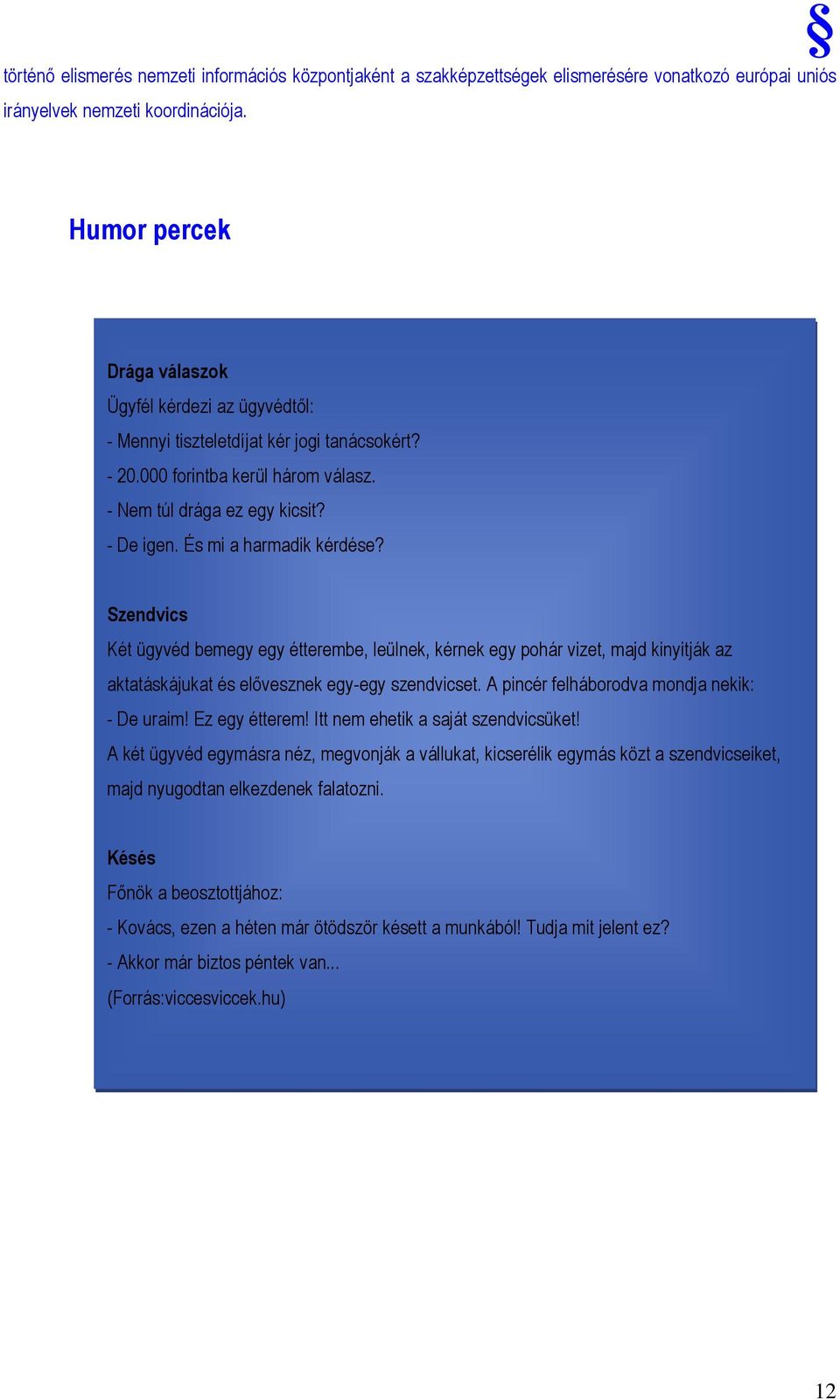 §

történő elismerés nemzeti információs központjaként a szakképzettségek elismerésére vonatkozó európai uniós irányelvek nemzeti koordinációja.

Humor percek

Drága válaszok
Ügyfél kérdezi az ügyvédtől:
- Mennyi tiszteletdíjat kér jogi tanácsokért?
- 20.000 forintba kerül három válasz.
- Nem túl drága ez egy kicsit?
- De igen. És mi a harmadik kérdése?

Szendvics
Két ügyvéd bemegy egy étterembe, leülnek, kérnek egy pohár vizet, majd kinyitják az aktatáskájukat és elővesznek egy-egy szendvicset. A pincér felháborodva mondja nekik:
- De uraim! Ez egy étterem! Itt nem ehetik a saját szendvicsüket!
A két ügyvéd egymásra néz, megvonják a vállukat, kicserélik egymás közt a szendvicseiket, majd nyugodtan elkezdenek falatozni.

Késés
Főnök a beosztottjához:
- Kovács, ezen a héten már ötödször késett a munkából! Tudja mit jelent ez?
- Akkor már biztos péntek van...
(Forrás:viccesviccek.hu)

12